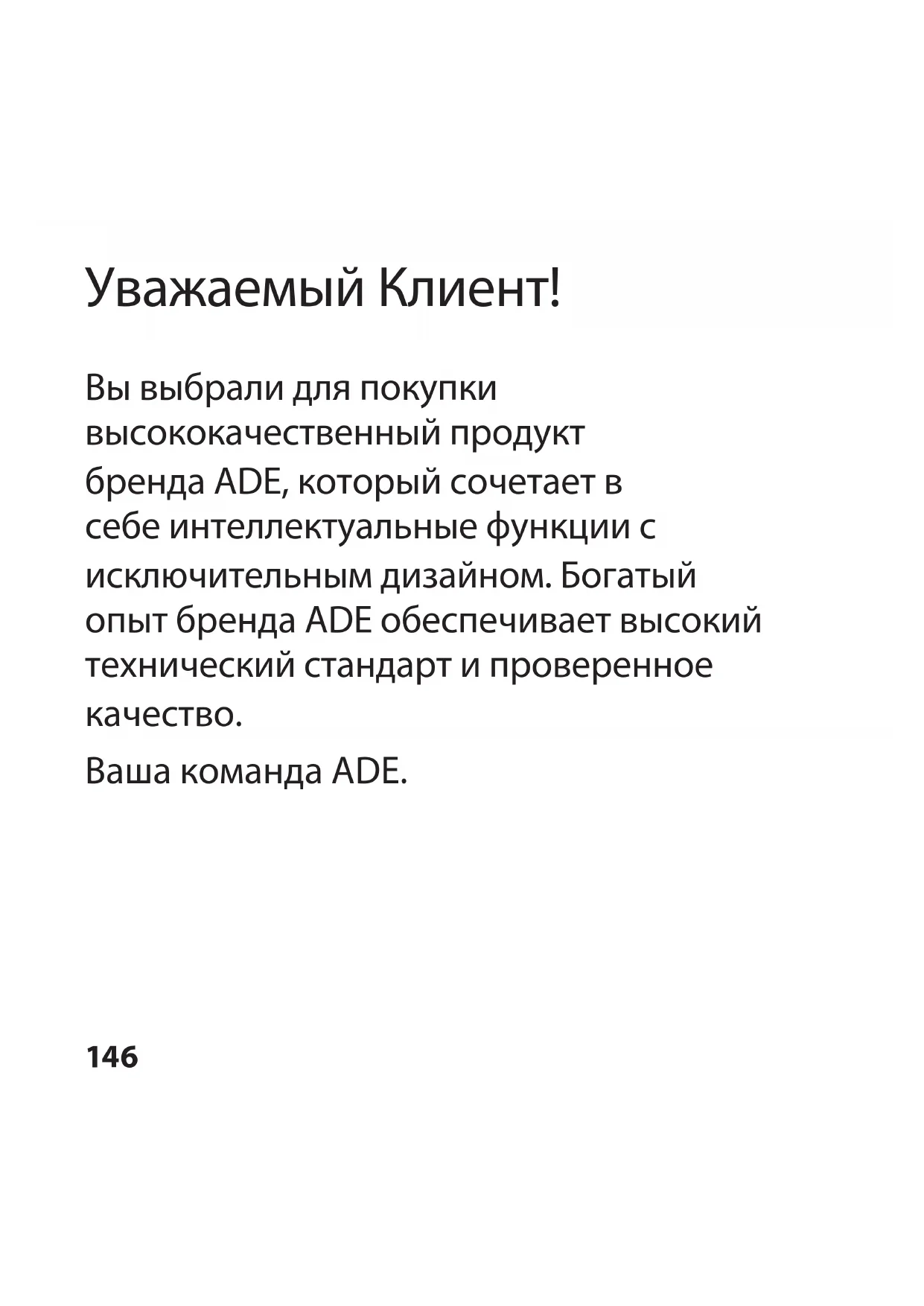 Уважаемый Клиент!

Вы выбрали для покупки высококачественный продукт бренда ADE, который сочетает в себе интеллектуальные функции с исключительным дизайном. Богатый опыт бренда ADE обеспечивает высокий технический стандарт и проверенное качество.

Ваша команда ADE.

146